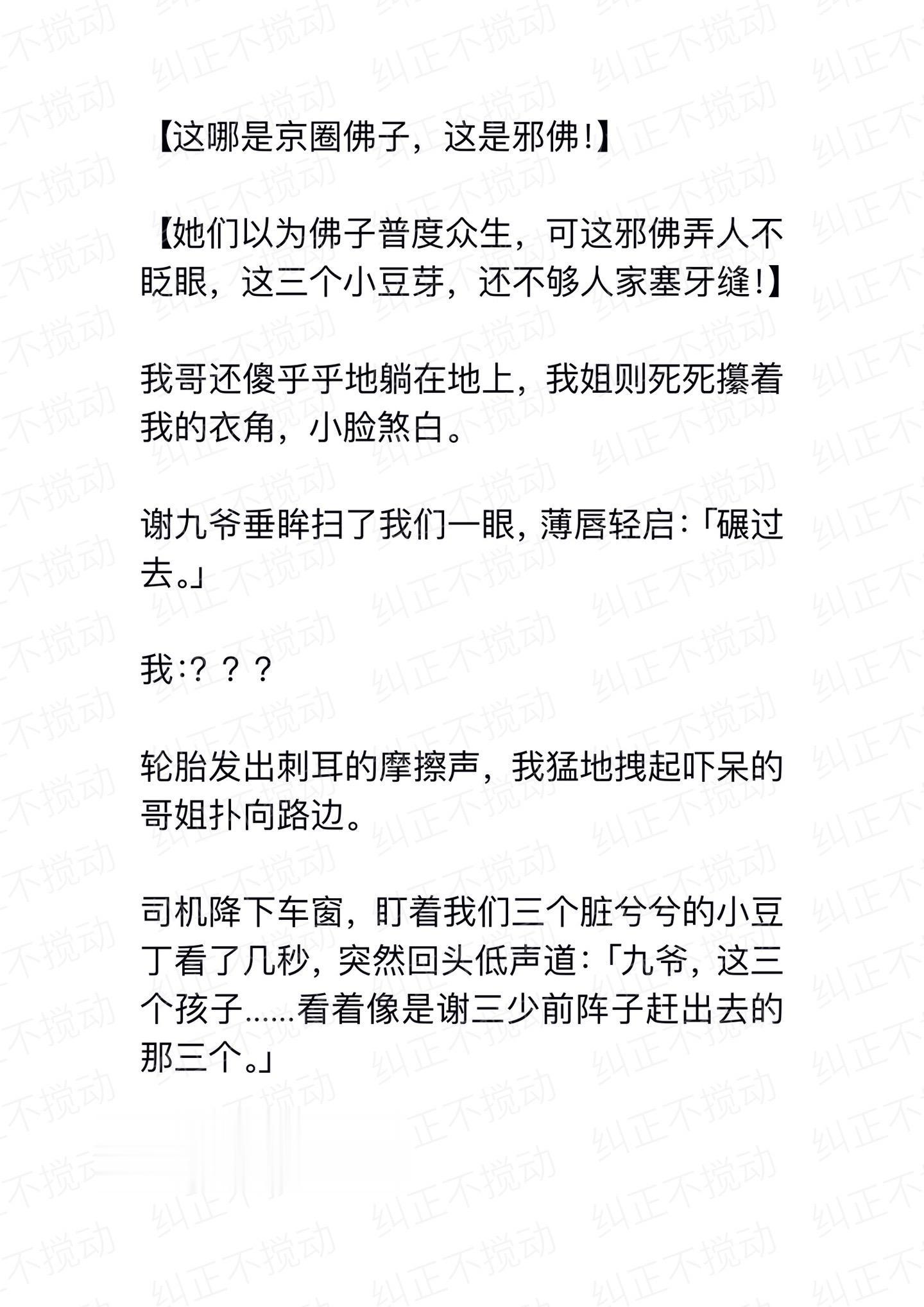 【这哪是京圈佛子，这是邪佛!】

【她们以为佛子普度众生，可这邪佛弄人不眨眼，这三个小豆芽，还不够人家塞牙缝!】

我哥还傻乎乎地躺在地上，我姐则死死攥着我的衣角，小脸煞白。

谢九爷垂眸扫了我们一眼，薄唇轻启:「碾过去。」

我:？？？

轮胎发出刺耳的摩擦声，我猛地拽起吓呆的哥姐扑向路边。

司机降下车窗，盯着我们三个脏兮兮的小豆丁看了几秒，突然回头低声道:「九爷，这三个孩子......看着像是谢三少前阵子赶出去的那三个。」

纠正不搅动